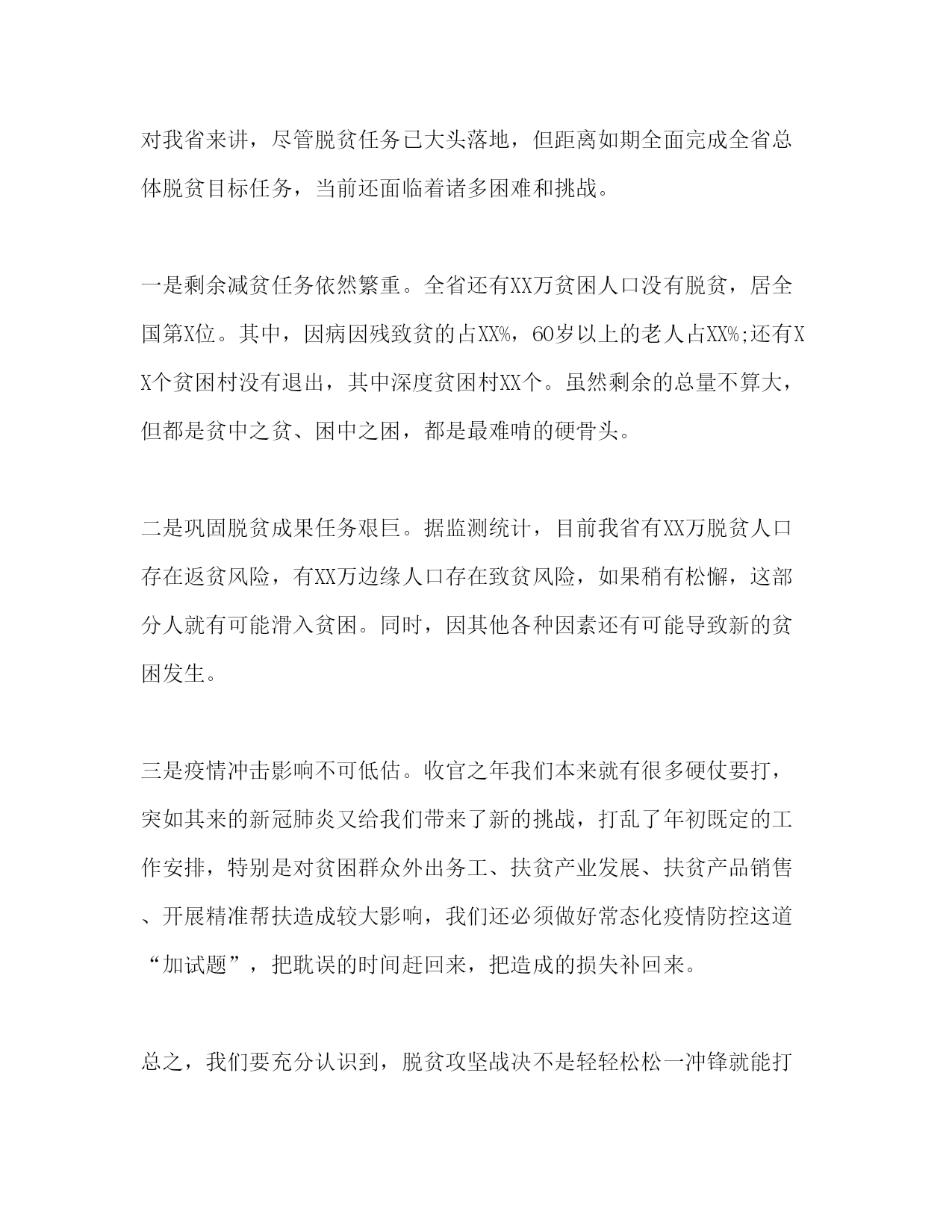 对我省来讲，尽管脱贫任务已大头落地，但距离如期全面完成全省总体脱贫目标任务，当前还面临着诸多困难和挑战。

一是剩余减贫任务依然繁重。全省还有XX万贫困人口没有脱贫，居全国第X位。其中，因病因残致贫的占XX%，60岁以上的老人占XX%;还有XX个贫困村没有退出，其中深度贫困村XX个。虽然剩余的总量不算大，但都是贫中之贫、困中之困，都是最难啃的硬骨头。

二是巩固脱贫成果任务艰巨。据监测统计，目前我省有XX万脱贫人口存在返贫风险，有XX万边缘人口存在致贫风险，如果稍有松懈，这部分人就有可能滑入贫困。同时，因其他各种因素还有可能导致新的贫困发生。

三是疫情冲击影响不可低估。收官之年我们本来就有很多硬仗要打，突如其来的新冠肺炎又给我们带来了新的挑战，打乱了年初既定的工作安排，特别是对贫困群众外出务工、扶贫产业发展、扶贫产品销售、开展精准帮扶造成较大影响，我们还必须做好常态化疫情防控这道“加试题”，把耽误的时间赶回来，把造成的损失补回来。

总之，我们要充分认识到，脱贫攻坚战决不是轻轻松松一冲锋就能打